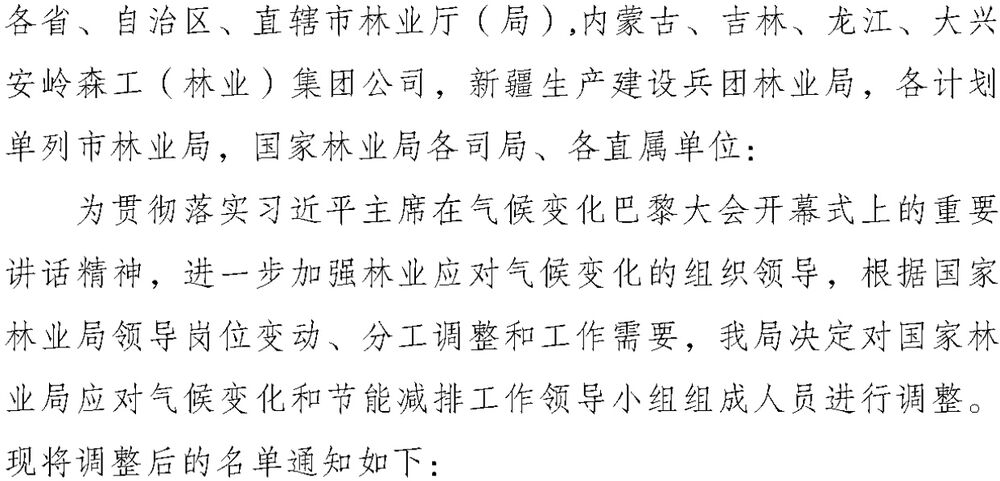 各省、自治区、直辖市林业厅（局）,内蒙古、吉林、龙江、大兴安岭森工（林业）集团公司，新疆生产建设兵团林业局，各计划单列市林业局，国家林业局各司局、各直属单位：

为贯彻落实习近平主席在气候变化巴黎大会开幕式上的重要讲话精神，进一步加强林业应对气候变化的组织领导，根据国家林业局领导岗位变动、分工调整和工作需要，我局决定对国家林业局应对气候变化和节能减排工作领导小组组成人员进行调整。现将调整后的名单通知如下：